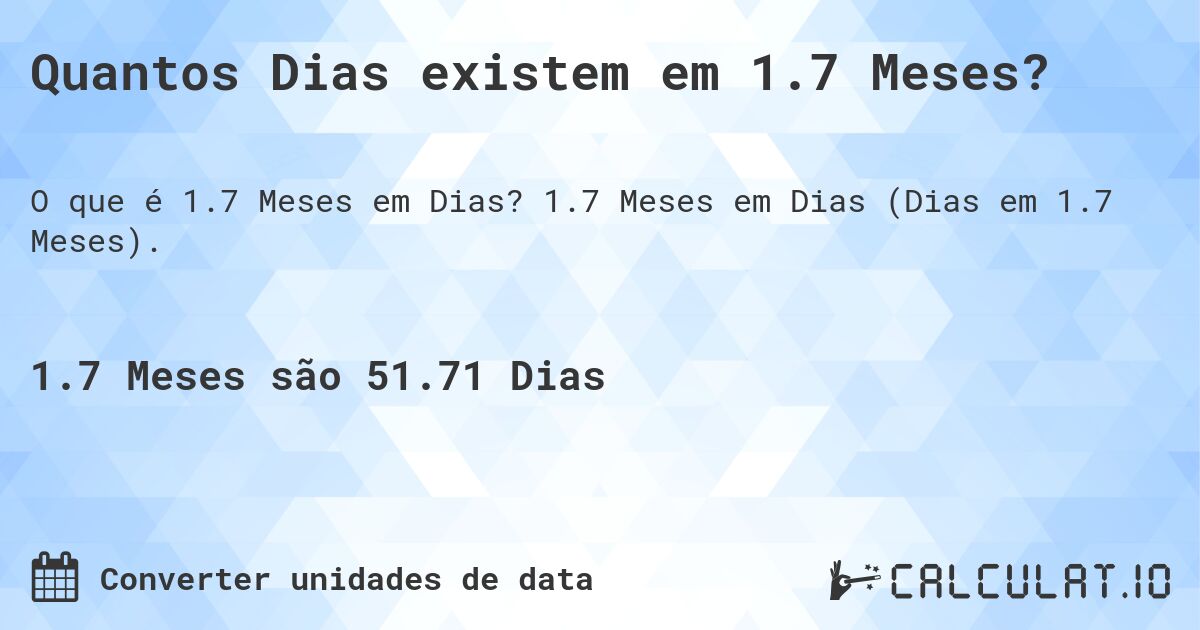 Quantos Dias existem em 1.7 Meses?

O que é 1.7 Meses em Dias? 1.7 Meses em Dias (Dias em 1.7 Meses).

1.7 Meses são 51.71 Dias

Converter unidades de data

CALCULAT.IO